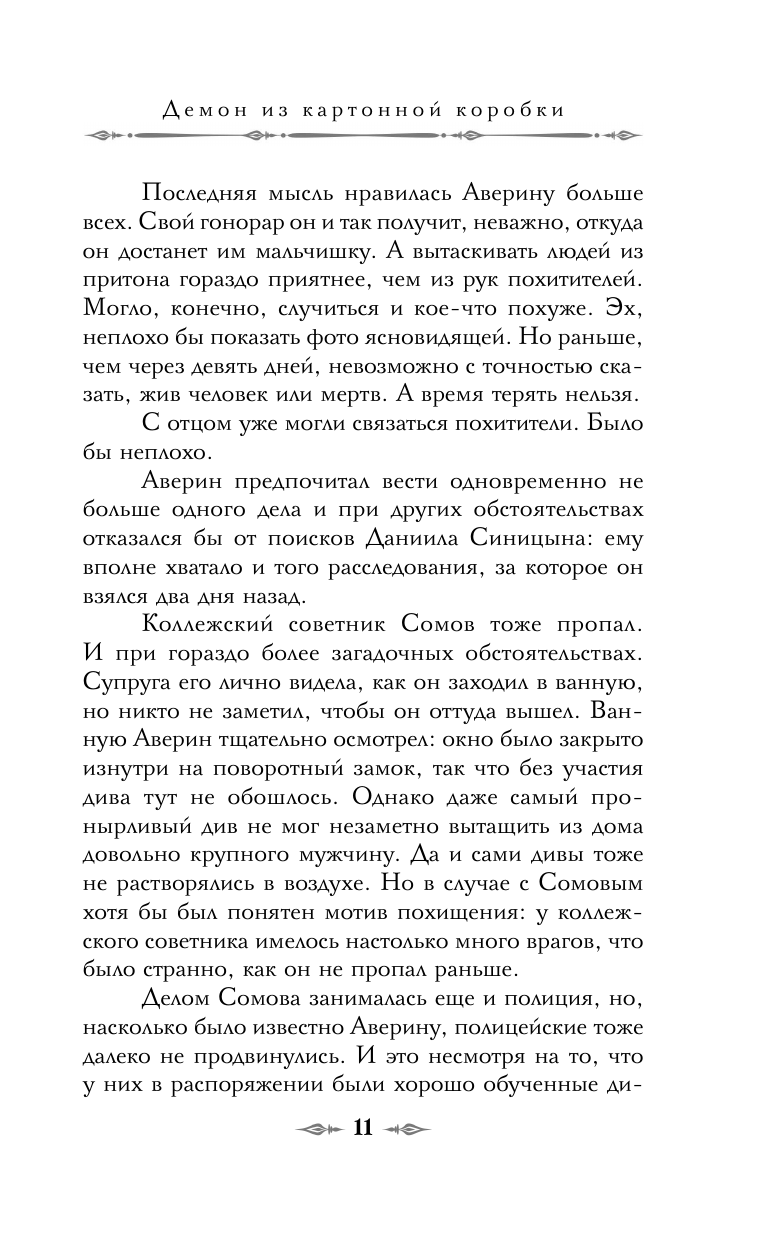 Демон из картонной коробки

Последняя мысль нравилась Аверину больше всех. Свой гонорар он и так получит, неважно, откуда он достанет им мальчишку. А вытаскивать людей из притона гораздо приятнее, чем из рук похитителей. Могло, конечно, случиться и кое-что похуже. Эх, неплохо бы показать фото ясновидящей. Но раньше, чем через девять дней, невозможно с точностью сказать, жив человек или мертв. А время терять нельзя.

С отцом уже могли связаться похитители. Было бы неплохо.

Аверин предпочитал вести одновременно не больше одного дела и при других обстоятельствах отказался бы от поисков Даниила Синицына: ему вполне хватало и того расследования, за которое он взялся два дня назад.

Коллежский советник Сомов тоже пропал. И при гораздо более загадочных обстоятельствах. Супруга его лично видела, как он заходил в ванную, но никто не заметил, чтобы он оттуда вышел. Ванную Аверин тщательно осмотрел: окно было закрыто изнутри на поворотный замок, так что без участия дива тут не обошлось. Однако даже самый пронырливый див не мог незаметно вытащить из дома довольно крупного мужчину. Да и сами дивы тоже не растворялись в воздухе. Но в случае с Сомовым хотя бы был понятен мотив похищения: у коллежского советника имелось настолько много врагов, что было странно, как он не пропал раньше.

Делом Сомова занималась еще и полиция, но, насколько было известно Аверину, полицейские тоже далеко не продвинулись. И это несмотря на то, что у них в распоряжении были хорошо обученные ди-

11